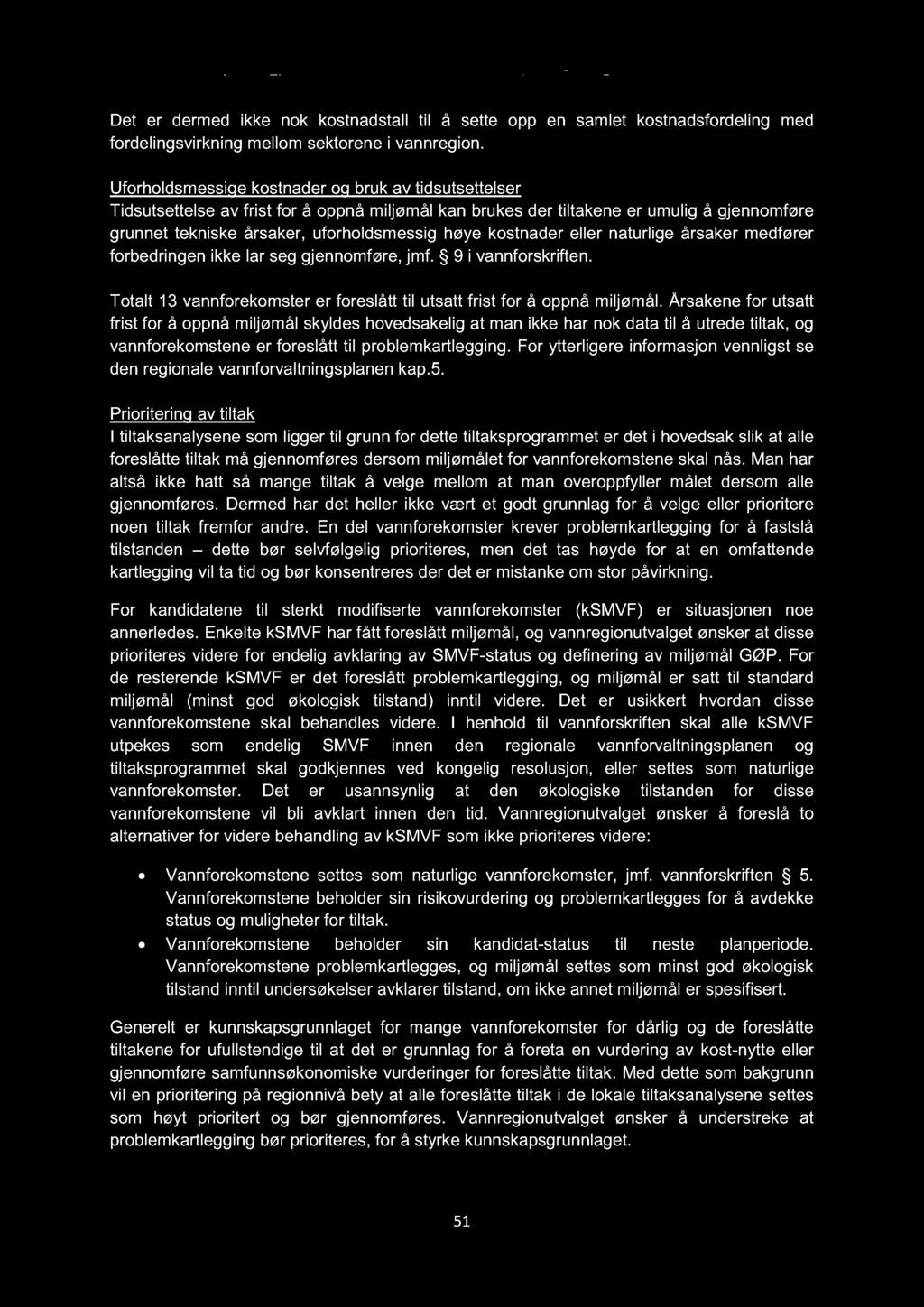 Det er dermed ikke nok kostnadstall til å sette opp en samlet kostnadsfordeling med fordelingsvirkning mellom sektorene i vannregion.

Uforholdsmessige kostnader og bruk av tidsutsettelser
Tidsutsettelse av frist for å oppnå miljømål kan brukes der tiltakene er umulig å gjennomføre grunnet tekniske årsaker, uforholdsmessig høye kostnader eller naturlige årsaker medfører forbedringen ikke lar seg gjennomføre, jmf. § 9 i vannforskriften.

Totalt 13 vannforekomster er foreslått til utsatt frist for å oppnå miljømål. Årsakene for utsatt frist for å oppnå miljømål skyldes hovedsakelig at man ikke har nok data til å utrede tiltak, og vannforekomstene er foreslått til problemkartlegging. For ytterligere informasjon vennligst se den regionale vannforvaltningsplanen kap.5.

Prioritering av tiltak
I tiltaksanalysene som ligger til grunn for dette tiltaksprogrammet er det i hovedsak slik at alle foreslåtte tiltak må gjennomføres dersom miljømålet for vannforekomstene skal nås. Man har altså ikke hatt så mange tiltak å velge mellom at man overoppfyller målet dersom alle gjennomføres. Dermed har det heller ikke vært et godt grunnlag for å velge eller prioritere noen tiltak fremfor andre. En del vannforekomster krever problemkartlegging for å fastslå tilstanden – dette bør selvfølgelig prioriteres, men det tas høyde for at en omfattende kartlegging vil ta tid og bør konsentreres der det er mistanke om stor påvirkning.

For kandidatene til sterkt modifiserte vannforekomster (kSMVF) er situasjonen noe annerledes. Enkelte kSMVF har fått foreslått miljømål, og vannregionutvalget ønsker at disse prioriteres videre for endelig avklaring av SMVF-status og definering av miljømål GØP. For de resterende kSMVF er det foreslått problemkartlegging, og miljømål er satt til standard miljømål (minst god økologisk tilstand) inntil videre. Det er usikkert hvordan disse vannforekomstene skal behandles videre. I henhold til vannforskriften skal alle kSMVF utpekes som endelig SMVF innen den regionale vannforvaltningsplanen og tiltaksprogrammet skal godkjennes ved kongelig resolusjon, eller settes som naturlige vannforekomster. Det er usannsynlig at den økologiske tilstanden for disse vannforekomstene vil bli avklart innen den tid. Vannregionutvalget ønsker å foreslå to alternativer for videre behandling av kSMVF som ikke prioriteres videre:

• Vannforekomstene settes som naturlige vannforekomster, jmf. vannforskriften § 5. Vannforekomstene beholder sin risikovurdering og problemkartlegges for å avdekke status og muligheter for tiltak.
• Vannforekomstene beholder sin kandidat-status til neste planperiode. Vannforekomstene problemkartlegges, og miljømål settes som minst god økologisk tilstand inntil undersøkelser avklarer tilstand, om ikke annet miljømål er spesifisert.

Generelt er kunnskapsgrunnlaget for mange vannforekomster for dårlig og de foreslåtte tiltakene for ufullstendige til at det er grunnlag for å foreta en vurdering av kost-nytte eller gjennomføre samfunnsøkonomiske vurderinger for foreslåtte tiltak. Med dette som bakgrunn vil en prioritering på regionnivå bety at alle foreslåtte tiltak i de lokale tiltaksanalysene settes som høyt prioritert og bør gjennomføres. Vannregionutvalget ønsker å understreke at problemkartlegging bør prioriteres, for å styrke kunnskapsgrunnlaget.

51